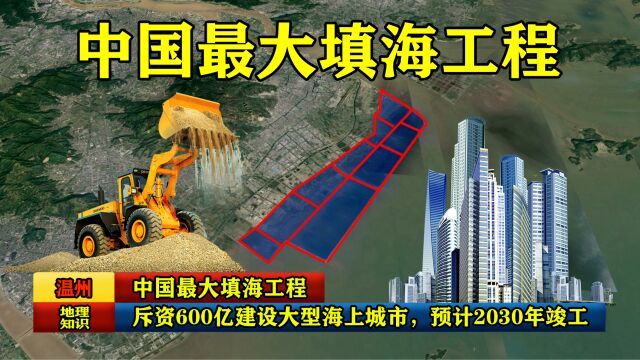 中国最大填海工程

温州
中国最大填海工程
地理知识
斥资600亿建设大型海上城市，预计2030年竣工